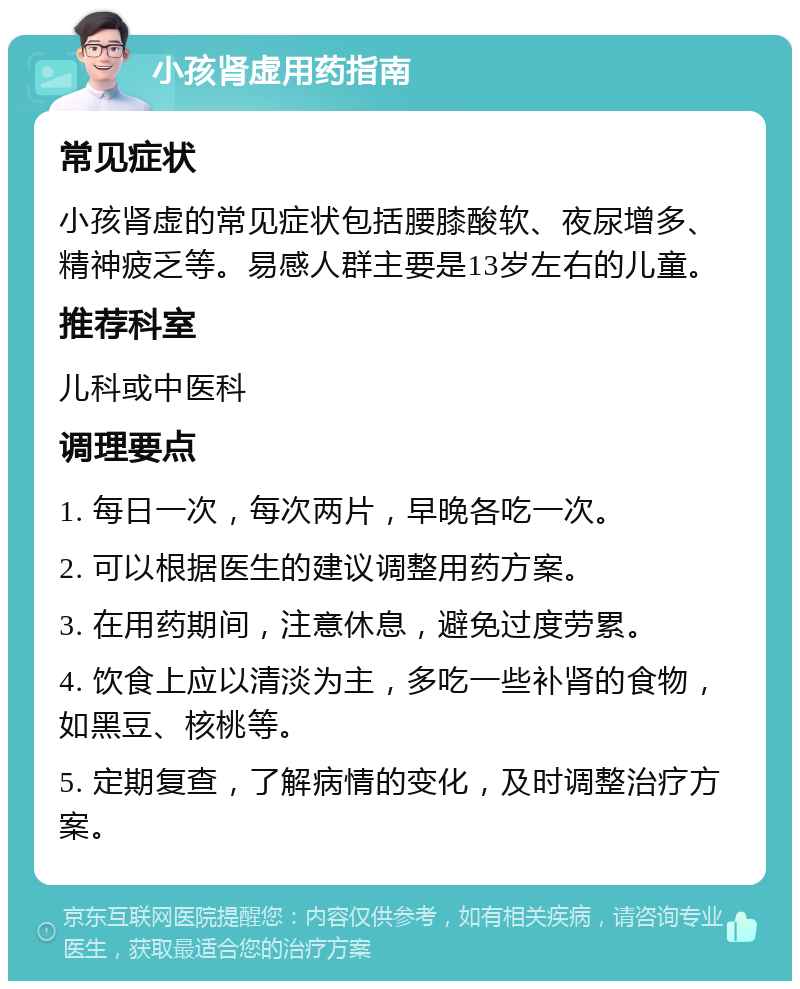 小孩肾虚用药指南

常见症状

小孩肾虚的常见症状包括腰膝酸软、夜尿增多、精神疲乏等。易感人群主要是13岁左右的儿童。

推荐科室

儿科或中医科

调理要点

1. 每日一次，每次两片，早晚各吃一次。

2. 可以根据医生的建议调整用药方案。

3. 在用药期间，注意休息，避免过度劳累。

4. 饮食上应以清淡为主，多吃一些补肾的食物，如黑豆、核桃等。

5. 定期复查，了解病情的变化，及时调整治疗方案。

京东互联网医院提醒您：内容仅供参考，如有相关疾病，请咨询专业医生，获取最适合您的治疗方案